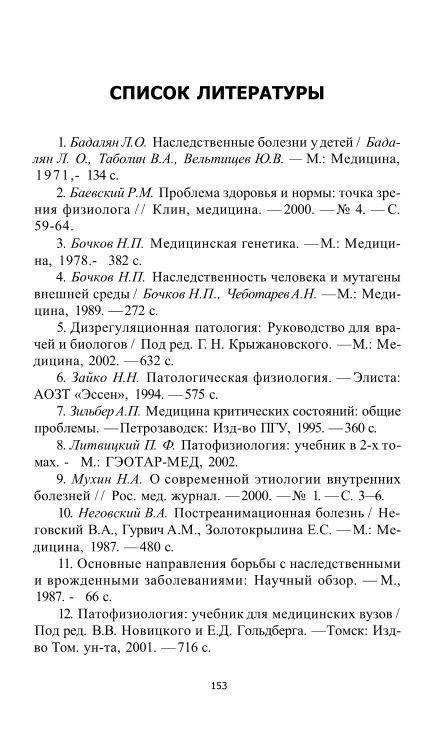 СПИСОК ЛИТЕРАТУРЫ

1. Бадалян Л.О. Наследственные болезни у детей / Бадалян Л. О., Таболин В.А., Вельтищев Ю.В. — М.: Медицина, 1971,- 134 с.

2. Баевский Р.М. Проблема здоровья и нормы: точка зрения физиолога // Клин, медицина. — 2000. — № 4. — С. 59-64.

3. Бочков Н.П. Медицинская генетика. — М.: Медицина, 1978.- 382 с.

4. Бочков Н.П. Наследственность человека и мутагены внешней среды / Бочков Н.П., Чеботарев А.Н. — М.: Медицина, 1989. — 272 с.

5. Дизрегуляционная патология: Руководство для врачей и биологов / Под ред. Г. Н. Крыжановского. — М.: Медицина, 2002. — 632 с.

6. Зайко Н.Н. Патологическая физиология. — Элиста: АОЗТ «Эссен», 1994. — 575 с.

7. Зильбер А.П. Медицина критических состояний: общие проблемы. — Петрозаводск: Изд-во ПГУ, 1995. — 360 с.

8. Литвицкий П. Ф. Патофизиология: учебник в 2-х томах. - М.: ГЭОТАР-МЕД, 2002.

9. Мухин Н.А. О современной этиологии внутренних болезней // Рос. мед. журнал. — 2000. — № 1. — С. 3—6.

10. Неговский В.А. Постреанимационная болезнь / Неговский В.А., Гурвич А.М., Золотокрылина Е.С. — М.: Медицина, 1987. — 480 с.

11. Основные направления борьбы с наследственными и врожденными заболеваниями: Научный обзор. — М., 1987. - 66 с.

12. Патофизиология: учебник для медицинских вузов / Под ред. В.В. Новицкого и Е.Д. Гольдберга. — Томск: Изд-во Том. ун-та, 2001. — 716 с.

153